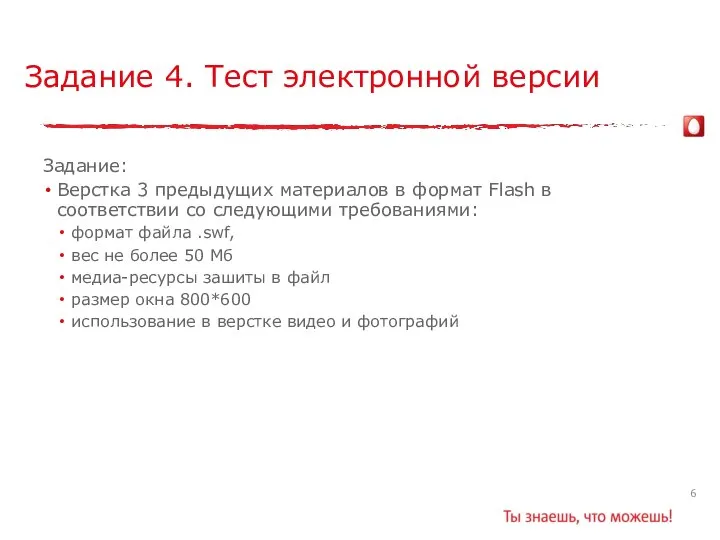 Задание 4. Тест электронной версии

Задание:

• Верстка 3 предыдущих материалов в формат Flash в соответствии со следующими требованиями:
  • формат файла .swf,
  • вес не более 50 Мб
  • медиа-ресурсы зашиты в файл
  • размер окна 800*600
  • использование в верстке видео и фотографий

6

Ты знаешь, что можешь!